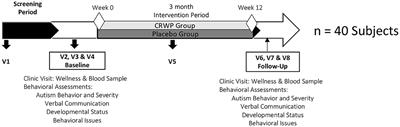 Screening Period

Week 0

3 month Intervention Period

Week 12

CRWP Group

Placebo Group

n = 40 Subjects

V1

V2, V3 & V4 Baseline

V5

V6, V7 & V8 Follow-Up

Clinic Visit: Wellness & Blood Sample
Behavioral Assessments:
Autism Behavior and Severity
Verbal Communication
Developmental Status
Behavioral Issues

Clinic Visit: Wellness & Blood Sample
Behavioral Assessments:
Autism Behavior and Severity
Verbal Communication
Developmental Status
Behavioral Issues